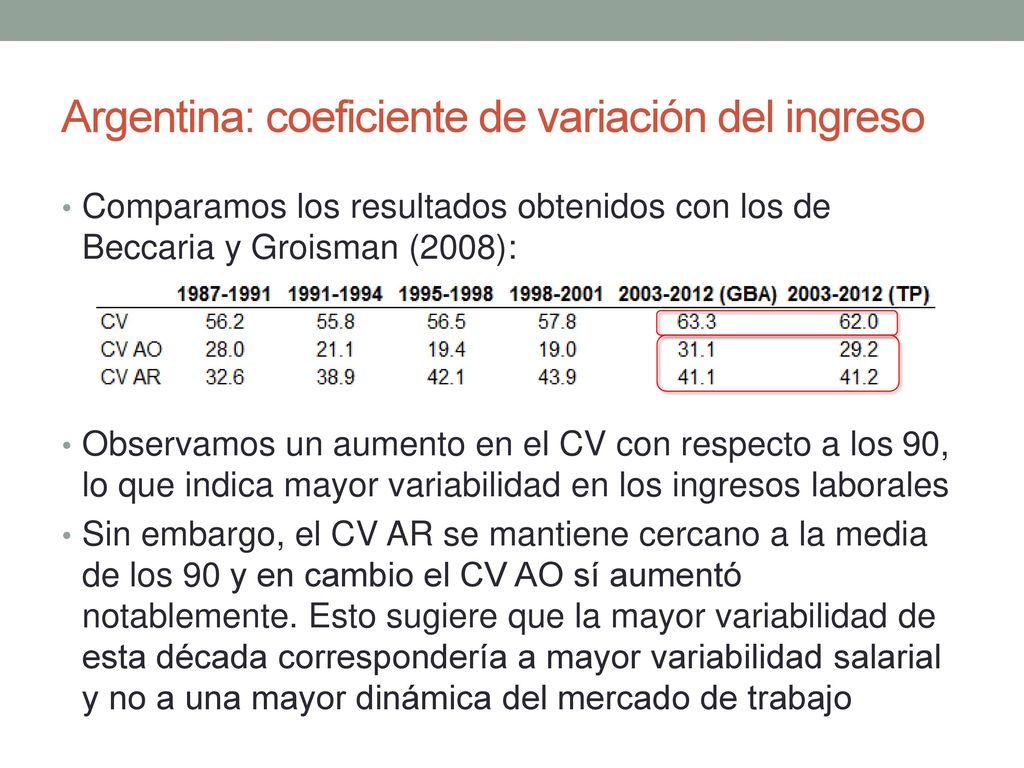 Argentina: coeficiente de variación del ingreso

• Comparamos los resultados obtenidos con los de Beccaria y Groisman (2008):

| | 1987-1991 | 1991-1994 | 1995-1998 | 1998-2001 | 2003-2012 (GBA) | 2003-2012 (TP) |
|---|---|---|---|---|---|---|
| CV | 56.2 | 55.8 | 56.5 | 57.8 | 63.3 | 62.0 |
| CV AO | 28.0 | 21.1 | 19.4 | 19.0 | 31.1 | 29.2 |
| CV AR | 32.6 | 38.9 | 42.1 | 43.9 | 41.1 | 41.2 |

• Observamos un aumento en el CV con respecto a los 90, lo que indica mayor variabilidad en los ingresos laborales

• Sin embargo, el CV AR se mantiene cercano a la media de los 90 y en cambio el CV AO sí aumentó notablemente. Esto sugiere que la mayor variabilidad de esta década correspondería a mayor variabilidad salarial y no a una mayor dinámica del mercado de trabajo